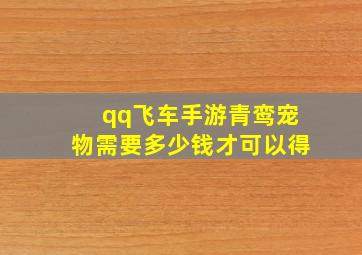 qq飞车手游青鸾宠物需要多少钱才可以得